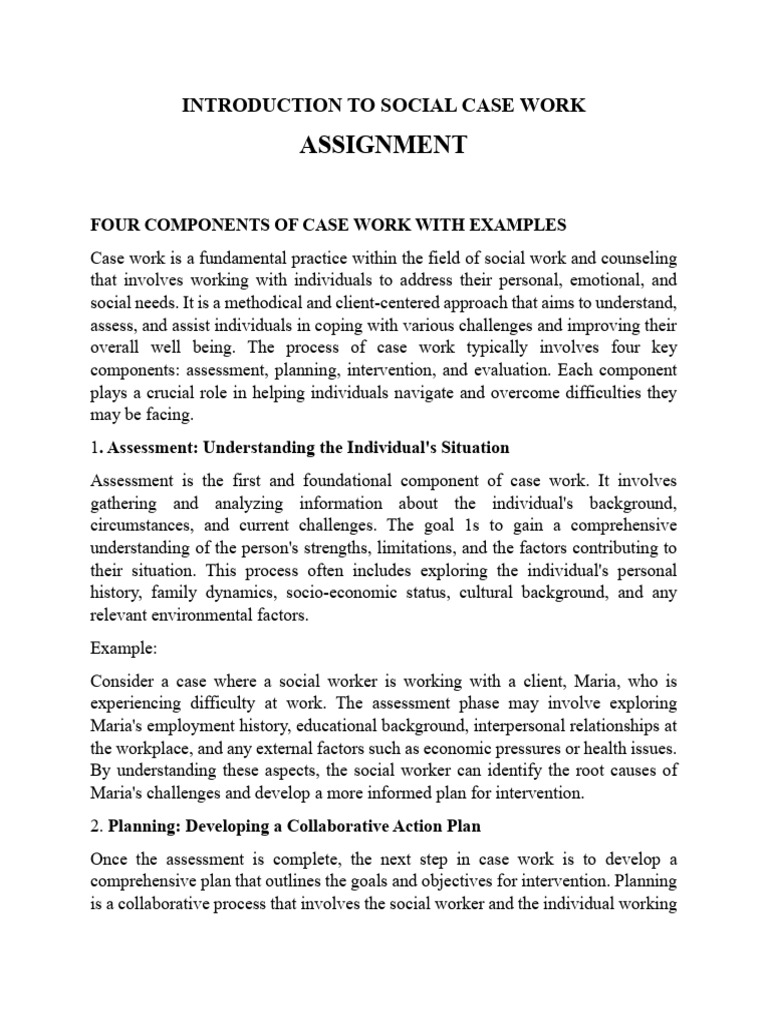 INTRODUCTION TO SOCIAL CASE WORK

ASSIGNMENT

FOUR COMPONENTS OF CASE WORK WITH EXAMPLES

Case work is a fundamental practice within the field of social work and counseling that involves working with individuals to address their personal, emotional, and social needs. It is a methodical and client-centered approach that aims to understand, assess, and assist individuals in coping with various challenges and improving their overall well being. The process of case work typically involves four key components: assessment, planning, intervention, and evaluation. Each component plays a crucial role in helping individuals navigate and overcome difficulties they may be facing.

1. Assessment: Understanding the Individual's Situation

Assessment is the first and foundational component of case work. It involves gathering and analyzing information about the individual's background, circumstances, and current challenges. The goal 1s to gain a comprehensive understanding of the person's strengths, limitations, and the factors contributing to their situation. This process often includes exploring the individual's personal history, family dynamics, socio-economic status, cultural background, and any relevant environmental factors.

Example:

Consider a case where a social worker is working with a client, Maria, who is experiencing difficulty at work. The assessment phase may involve exploring Maria's employment history, educational background, interpersonal relationships at the workplace, and any external factors such as economic pressures or health issues. By understanding these aspects, the social worker can identify the root causes of Maria's challenges and develop a more informed plan for intervention.

2. Planning: Developing a Collaborative Action Plan

Once the assessment is complete, the next step in case work is to develop a comprehensive plan that outlines the goals and objectives for intervention. Planning is a collaborative process that involves the social worker and the individual working